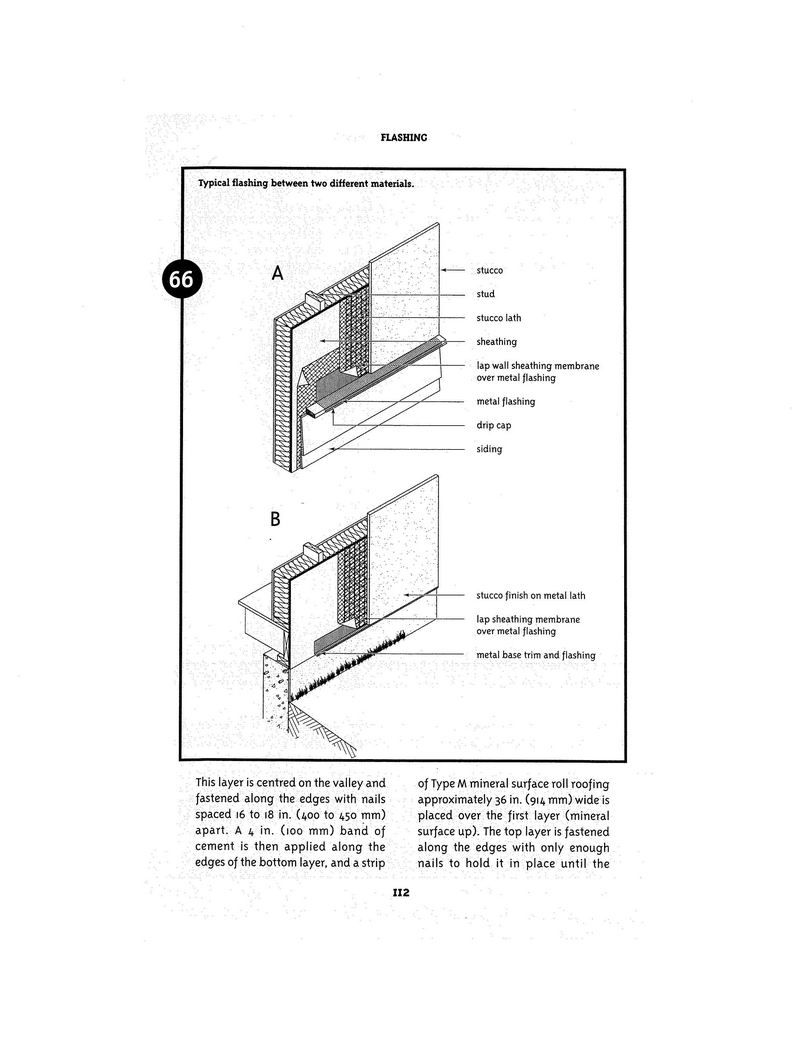 FLASHING

Typical flashing between two different materials.

66

A

stucco

stud

stucco lath

sheathing

lap wall sheathing membrane over metal flashing

metal flashing

drip cap

siding

B

stucco finish on metal lath

lap sheathing membrane over metal flashing

metal base trim and flashing

This layer is centred on the valley and fastened along the edges with nails spaced 16 to 18 in. (400 to 450 mm) apart. A 4 in. (100 mm) band of cement is then applied along the edges of the bottom layer, and a strip of Type M mineral surface roll roofing approximately 36 in. (914 mm) wide is placed over the first layer (mineral surface up). The top layer is fastened along the edges with only enough nails to hold it in place until the

112